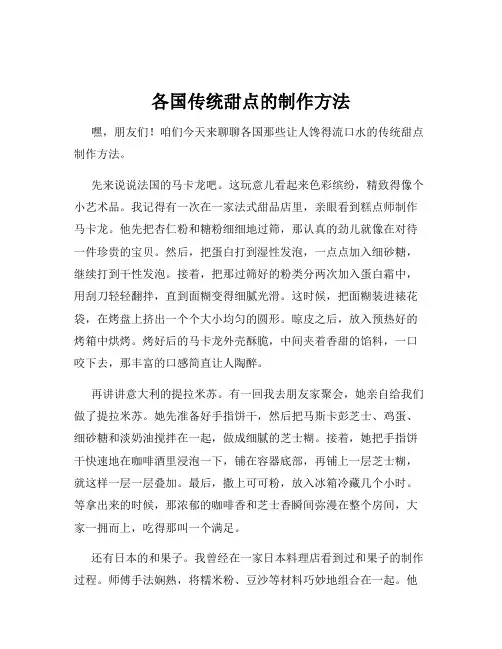 各国传统甜点的制作方法

嘿，朋友们！咱们今天来聊聊各国那些让人馋得流口水的传统甜点制作方法。

先来说说法国的马卡龙吧。这玩意儿看起来色彩缤纷，精致得像个小艺术品。我记得有一次在一家法式甜品店里，亲眼看到糕点师制作马卡龙。他先把杏仁粉和糖粉细细地过筛，那认真的劲儿就像在对待一件珍贵的宝贝。然后，把蛋白打到湿性发泡，一点点加入细砂糖，继续打到干性发泡。接着，把那过筛好的粉类分两次加入蛋白霜中，用刮刀轻轻翻拌，直到面糊变得细腻光滑。这时候，把面糊装进裱花袋，在烤盘上挤出一个个大小均匀的圆形。晾皮之后，放入预热好的烤箱中烘烤。烤好后的马卡龙外壳酥脆，中间夹着香甜的馅料，一口咬下去，那丰富的口感简直让人陶醉。

再讲讲意大利的提拉米苏。有一回我去朋友家聚会，她亲自给我们做了提拉米苏。她先准备好手指饼干，然后把马斯卡彭芝士、鸡蛋、细砂糖和淡奶油搅拌在一起，做成细腻的芝士糊。接着，她把手指饼干快速地在咖啡酒里浸泡一下，铺在容器底部，再铺上一层芝士糊，就这样一层一层叠加。最后，撒上可可粉，放入冰箱冷藏几个小时。等拿出来的时候，那浓郁的咖啡香和芝士香瞬间弥漫在整个房间，大家一拥而上，吃得那叫一个满足。

还有日本的和果子。我曾经在一家日本料理店看到过和果子的制作过程。师傅手法娴熟，将糯米粉、豆沙等材料巧妙地组合在一起。他